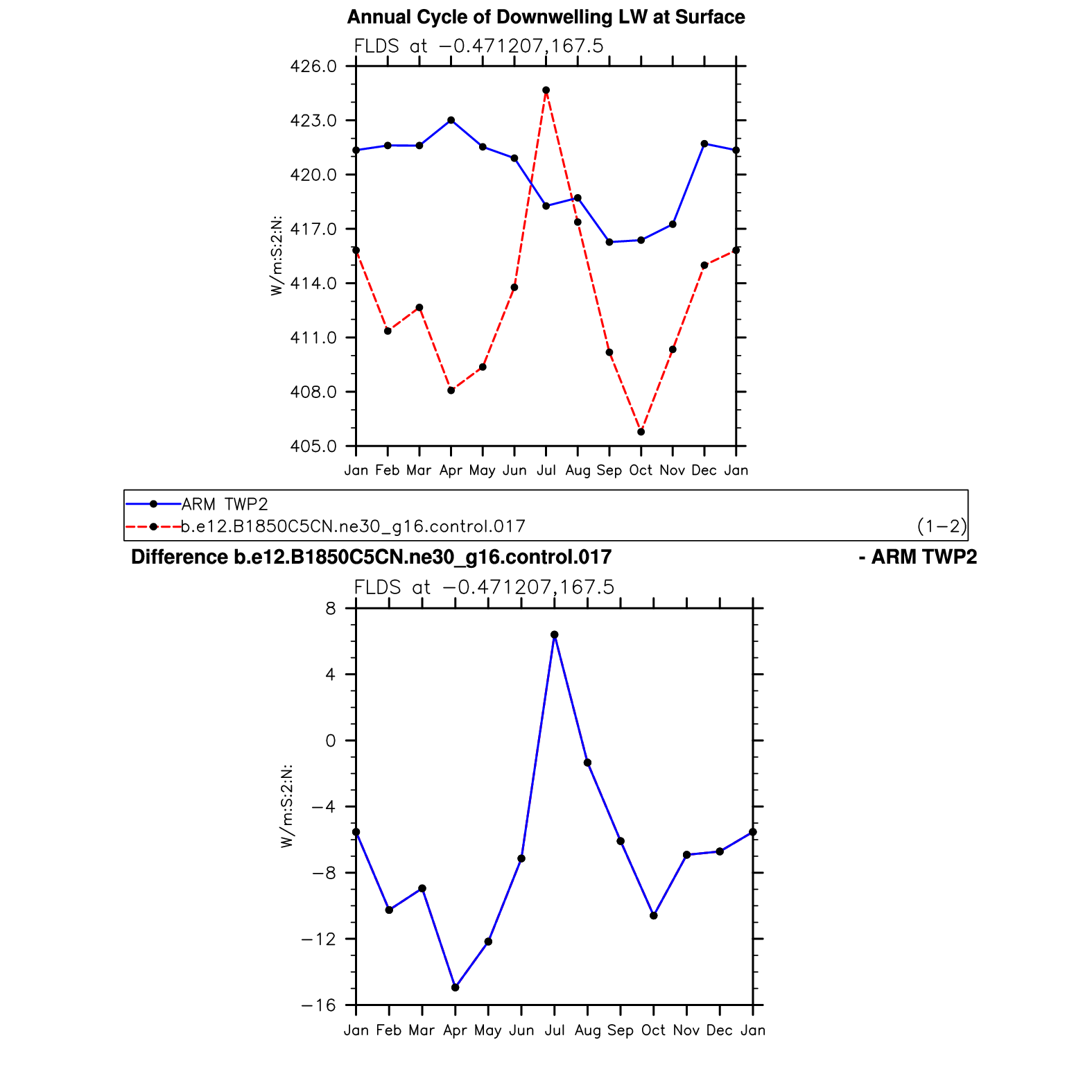 Annual Cycle of Downwelling LW at Surface

FLDS at −0.471207,167.5

426.0
423.0
420.0
417.0
414.0
411.0
408.0
405.0

W/m:S:2:N:

Jan Feb Mar Apr May Jun Jul Aug Sep Oct Nov Dec Jan

ARM TWP2
b.e12.B1850C5CN.ne30_g16.control.017 (1−2)

Difference b.e12.B1850C5CN.ne30_g16.control.017 - ARM TWP2

FLDS at −0.471207,167.5

8
4
0
−4
−8
−12
−16

W/m:S:2:N:

Jan Feb Mar Apr May Jun Jul Aug Sep Oct Nov Dec Jan